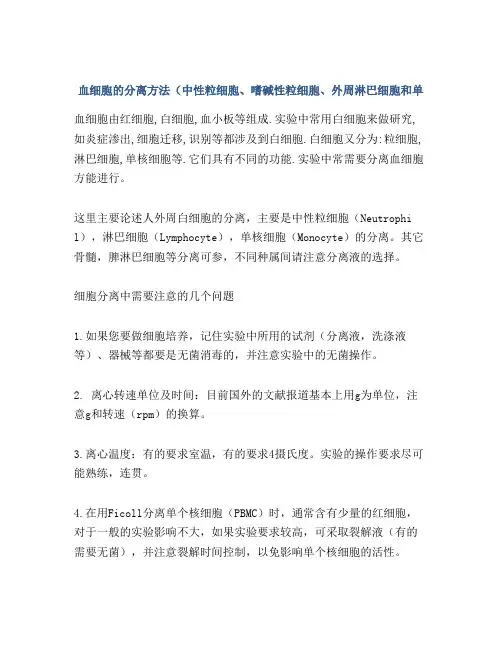 血细胞的分离方法（中性粒细胞、嗜碱性粒细胞、外周淋巴细胞和单

血细胞由红细胞,白细胞,血小板等组成.实验中常用白细胞来做研究,如炎症渗出,细胞迁移,识别等都涉及到白细胞.白细胞又分为:粒细胞,淋巴细胞,单核细胞等.它们具有不同的功能.实验中常需要分离血细胞方能进行。

这里主要论述人外周白细胞的分离，主要是中性粒细胞（Neutrophil），淋巴细胞（Lymphocyte），单核细胞（Monocyte）的分离。其它骨髓，脾淋巴细胞等分离可参，不同种属间请注意分离液的选择。

细胞分离中需要注意的几个问题

1.如果您要做细胞培养，记住实验中所用的试剂（分离液，洗涤液等）、器械等都要是无菌消毒的，并注意实验中的无菌操作。

2. 离心转速单位及时间：目前国外的文献报道基本上用g为单位，注意g和转速（rpm）的换算。

3.离心温度：有的要求室温，有的要求4摄氏度。实验的操作要求尽可能熟练，连贯。

4.在用Ficoll分离单个核细胞（PBMC）时，通常含有少量的红细胞，对于一般的实验影响不大，如果实验要求较高，可采取裂解液（有的需要无菌），并注意裂解时间控制，以免影响单个核细胞的活性。